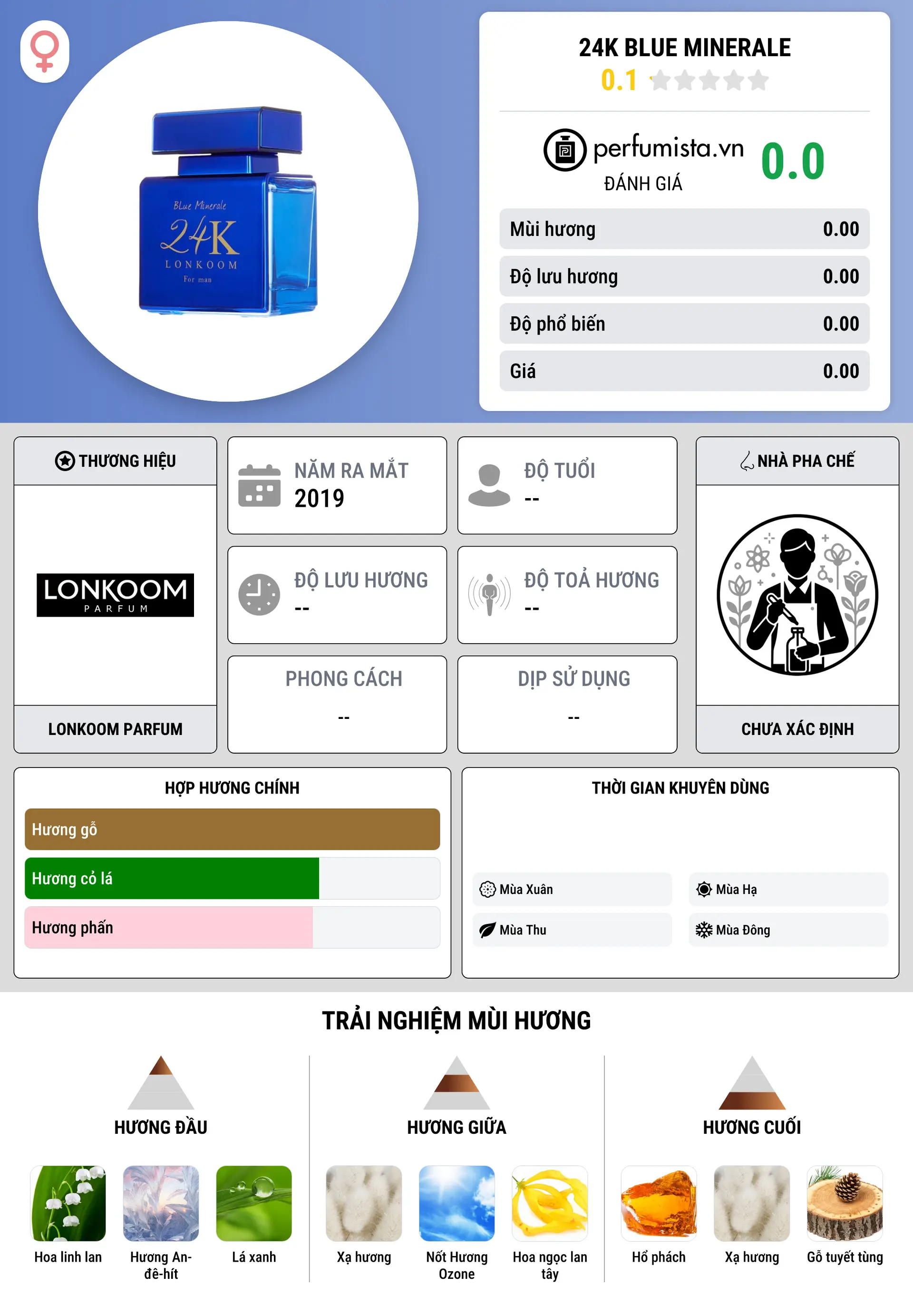 Blue Minerale
24K
LONKOOM
For man

24K BLUE MINERALE
0.1

perfumista.vn
ĐÁNH GIÁ
0.0

| Mùi hương | 0.00 |
|---|---|
| Độ lưu hương | 0.00 |
| Độ phổ biến | 0.00 |
| Giá | 0.00 |

THƯƠNG HIỆU
LONKOOM
PARFUM
LONKOOM PARFUM

NĂM RA MẮT
2019

ĐỘ TUỔI
--

ĐỘ LƯU HƯƠNG
--

ĐỘ TOẢ HƯƠNG
--

PHONG CÁCH
--

DỊP SỬ DỤNG
--

NHÀ PHA CHẾ
CHƯA XÁC ĐỊNH

HỢP HƯƠNG CHÍNH
Hương gỗ
Hương cỏ lá
Hương phấn

THỜI GIAN KHUYÊN DÙNG
Mùa Xuân
Mùa Hạ
Mùa Thu
Mùa Đông

TRẢI NGHIỆM MÙI HƯƠNG

HƯƠNG ĐẦU
Hoa linh lan
Hương An-đê-hít
Lá xanh

HƯƠNG GIỮA
Xạ hương
Nốt Hương Ozone
Hoa ngọc lan tây

HƯƠNG CUỐI
Hổ phách
Xạ hương
Gỗ tuyết tùng